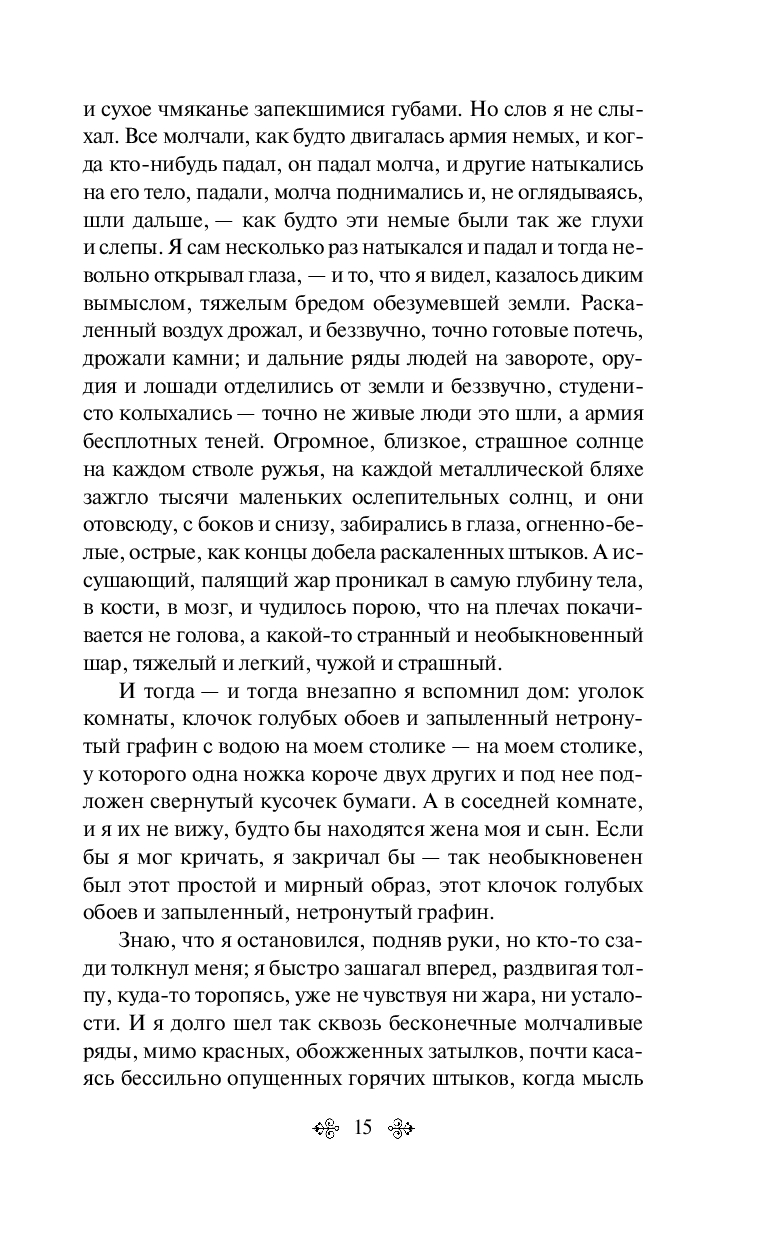 и сухое чмяканье запекшимися губами. Но слов я не слыхал. Все молчали, как будто двигалась армия немых, и когда кто-нибудь падал, он падал молча, и другие натыкались на его тело, падали, молча поднимались и, не оглядываясь, шли дальше, — как будто эти немые были так же глухи и слепы. Я сам несколько раз натыкался и падал и тогда невольно открывал глаза, — и то, что я видел, казалось диким вымыслом, тяжелым бредом обезумевшей земли. Раскаленный воздух дрожал, и беззвучно, точно готовые потечь, дрожали камни; и дальние ряды людей на завороте, орудия и лошади отделились от земли и беззвучно, студенисто колыхались — точно не живые люди это шли, а армия бесплотных теней. Огромное, близкое, страшное солнце на каждом стволе ружья, на каждой металлической бляхе зажгло тысячи маленьких ослепительных солнц, и они отовсюду, с боков и снизу, забирались в глаза, огненно-белые, острые, как концы добела раскаленных штыков. А иссушающий, палящий жар проникал в самую глубину тела, в кости, в мозг, и чудилось порою, что на плечах покачивается не голова, а какой-то странный и необыкновенный шар, тяжелый и легкий, чужой и страшный.

И тогда — и тогда внезапно я вспомнил дом: уголок комнаты, клочок голубых обоев и запыленный нетронутый графин с водою на моем столике — на моем столике, у которого одна ножка короче двух других и под нее подложен свернутый кусочек бумаги. А в соседней комнате, и я их не вижу, будто бы находятся жена моя и сын. Если бы я мог кричать, я закричал бы — так необыкновенен был этот простой и мирный образ, этот клочок голубых обоев и запыленный, нетронутый графин.

Знаю, что я остановился, подняв руки, но кто-то сзади толкнул меня; я быстро зашагал вперед, раздвигая толпу, куда-то торопясь, уже не чувствуя ни жара, ни усталости. И я долго шел так сквозь бесконечные молчаливые ряды, мимо красных, обожженных затылков, почти касаясь бессильно опущенных горячих штыков, когда мысль

15